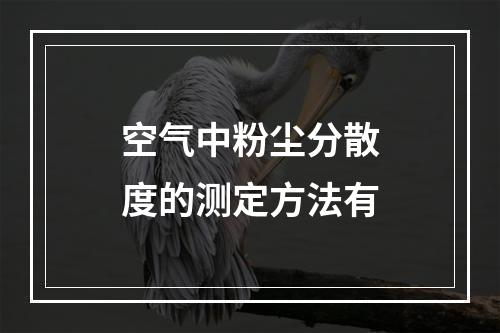 空气中粉尘分散度的测定方法有